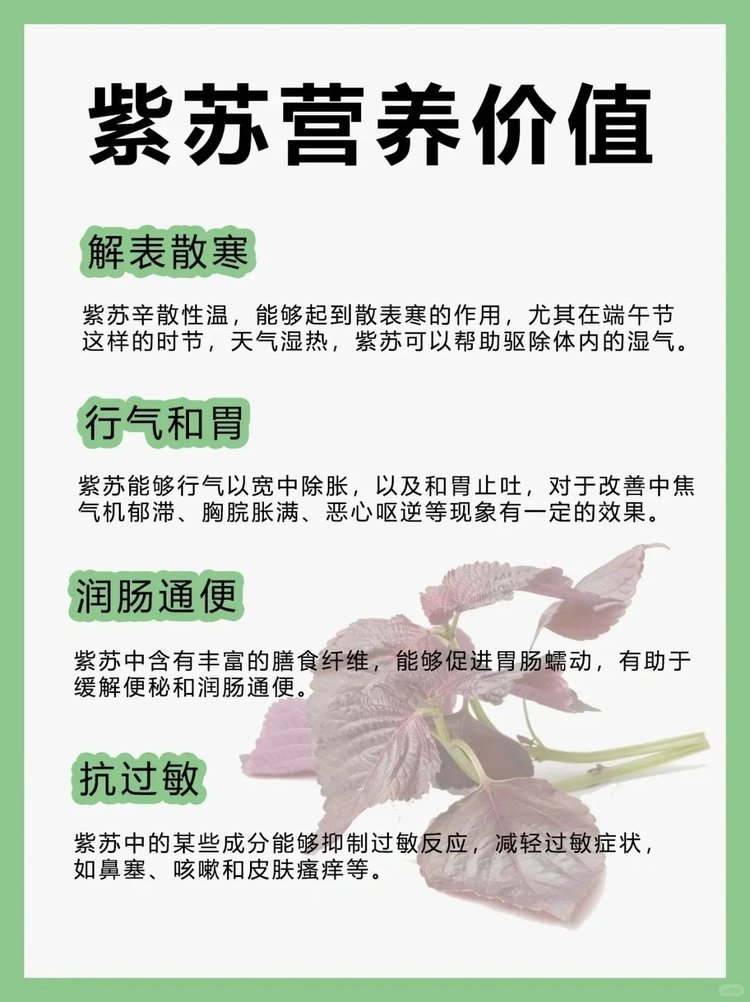 紫苏营养价值

解表散寒

紫苏辛散性温，能够起到散表寒的作用，尤其在端午节这样的时节，天气湿热，紫苏可以帮助驱除体内的湿气。

行气和胃

紫苏能够行气以宽中除胀，以及和胃止吐，对于改善中焦气机郁滞、胸脘胀满、恶心呕逆等现象有一定的效果。

润肠通便

紫苏中含有丰富的膳食纤维，能够促进胃肠蠕动，有助于缓解便秘和润肠通便。

抗过敏

紫苏中的某些成分能够抑制过敏反应，减轻过敏症状，如鼻塞、咳嗽和皮肤瘙痒等。